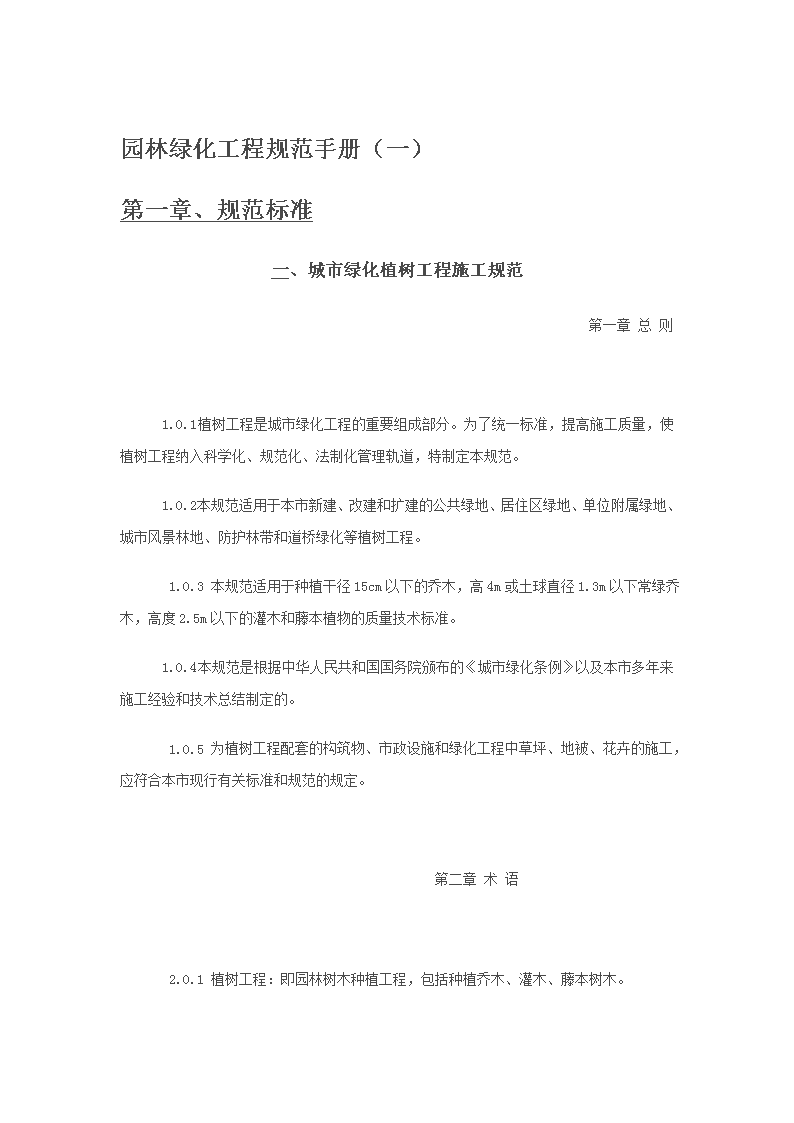 园林绿化工程规范手册（一）

第一章、规范标准

一、城市绿化植树工程施工规范

第一章 总 则

1.0.1植树工程是城市绿化工程的重要组成部分。为了统一标准，提高施工质量，使植树工程纳入科学化、规范化、法制化管理轨道，特制定本规范。

1.0.2本规范适用于本市新建、改建和扩建的公共绿地、居住区绿地、单位附属绿地、城市风景林地、防护林带和道桥绿化等植树工程。

1.0.3 本规范适用于种植干径15cm以下的乔木，高4m或土球直径1.3m以下常绿乔木，高度2.5m以下的灌木和藤本植物的质量技术标准。

1.0.4本规范是根据中华人民共和国国务院颁布的《城市绿化条例》以及本市多年来施工经验和技术总结制定的。

1.0.5 为植树工程配套的构筑物、市政设施和绿化工程中草坪、地被、花卉的施工，应符合本市现行有关标准和规范的规定。

第二章 术 语

2.0.1 植树工程：即园林树木种植工程，包括种植乔木、灌木、藤本树木。